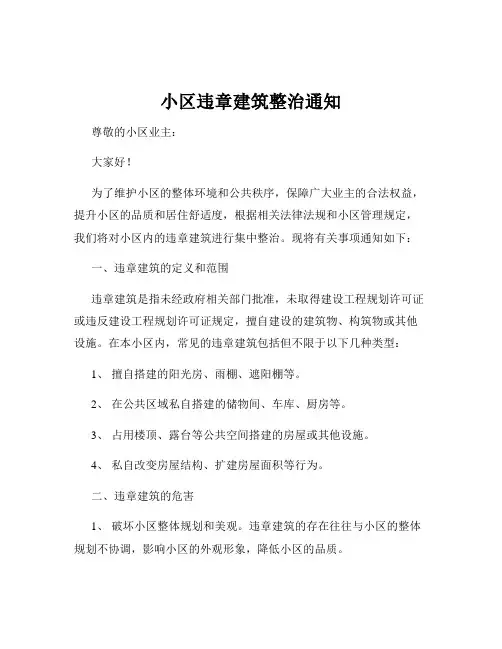 小区违章建筑整治通知

尊敬的小区业主：

大家好！

为了维护小区的整体环境和公共秩序，保障广大业主的合法权益，提升小区的品质和居住舒适度，根据相关法律法规和小区管理规定，我们将对小区内的违章建筑进行集中整治。现将有关事项通知如下：

一、违章建筑的定义和范围

违章建筑是指未经政府相关部门批准，未取得建设工程规划许可证或违反建设工程规划许可证规定，擅自建设的建筑物、构筑物或其他设施。在本小区内，常见的违章建筑包括但不限于以下几种类型：

1、 擅自搭建的阳光房、雨棚、遮阳棚等。

2、 在公共区域私自搭建的储物间、车库、厨房等。

3、 占用楼顶、露台等公共空间搭建的房屋或其他设施。

4、 私自改变房屋结构、扩建房屋面积等行为。

二、违章建筑的危害

1、 破坏小区整体规划和美观。违章建筑的存在往往与小区的整体规划不协调，影响小区的外观形象，降低小区的品质。